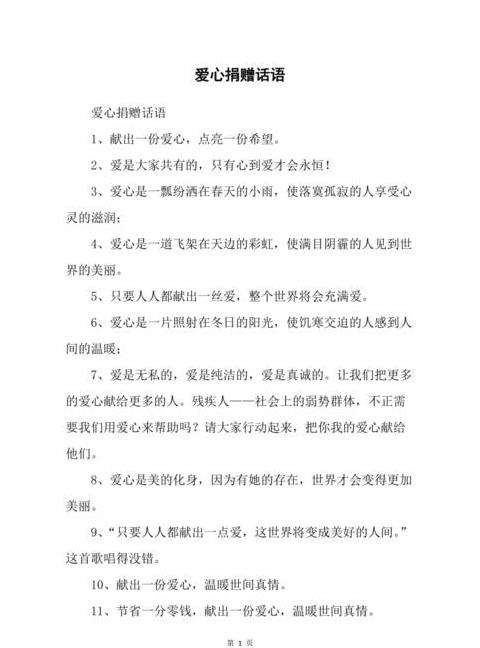 爱心捐赠话语

爱心捐赠话语

1、献出一份爱心，点亮一份希望。

2、爱是大家共有的，只有心到爱才会永恒！

3、爱心是一瓢纷洒在春天的小雨，使落寞孤寂的人享受心灵的滋润；

4、爱心是一道飞架在天边的彩虹，使满目阴霾的人见到世界的美丽。

5、只要人人都献出一丝爱，整个世界将会充满爱。

6、爱心是一片照射在冬日的阳光，使饥寒交迫的人感到人间的温暖；

7、爱是无私的，爱是纯洁的，爱是真诚的。让我们把更多的爱心献给更多的人。残疾人——社会上的弱势群体，不正需要我们用爱心来帮助吗？请大家行动起来，把你我的爱心献给他们。

8、爱心是美的化身，因为有她的存在，世界才会变得更加美丽。

9、“只要人人都献出一点爱，这世界将变成美好的人间。”这首歌唱得没错。

10、献出一份爱心，温暖世间真情。

11、节省一分零钱，献出一份爱心，温暖世间真情。

第 1 页